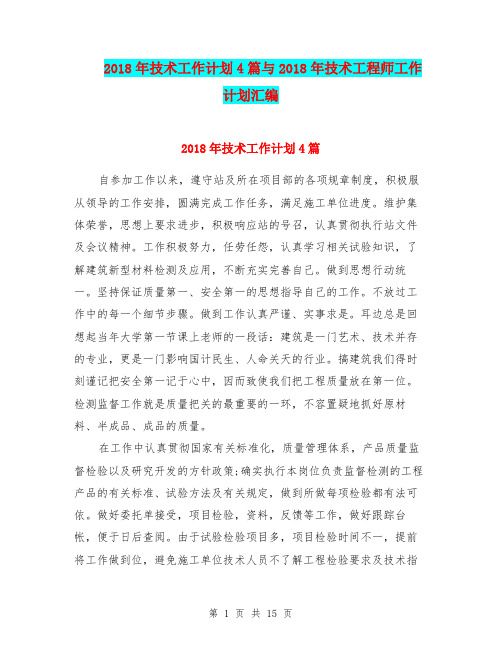 2018年技术工作计划4篇与2018年技术工程师工作计划汇编

2018年技术工作计划4篇

自参加工作以来，遵守站及所在项目部的各项规章制度，积极服从领导的工作安排，圆满完成工作任务，满足施工单位进度。维护集体荣誉，思想上要求进步，积极响应站的号召，认真贯彻执行站文件及会议精神。工作积极努力，任劳任怨，认真学习相关试验知识，了解建筑新型材料检测及应用，不断充实完善自己。做到思想行动统一。坚持保证质量第一、安全第一的思想指导自己的工作。不放过工作中的每一个细节步骤。做到工作认真严谨、实事求是。耳边总是回想起当年大学第一节课上老师的一段话：建筑是一门艺术、技术并存的专业，更是一门影响国计民生、人命关天的行业。搞建筑我们得时刻谨记把安全第一记于心中，因而致使我们把工程质量放在第一位。检测监督工作就是质量把关的最重要的一环，不容置疑地抓好原材料、半成品、成品的质量。

在工作中认真贯彻国家有关标准化，质量管理体系，产品质量监督检验以及研究开发的方针政策;确实执行本岗位负责监督检测的工程产品的有关标准、试验方法及有关规定，做到所做每项检验都有法可依。做好委托单接受，项目检验，资料，反馈等工作，做好跟踪台帐，便于日后查阅。由于试验检验项目多，项目检验时间不一，提前将工作做到位，避免施工单位技术人员不了解工程检验要求及技术指

第 1 页 共 15 页